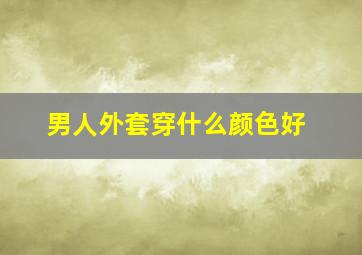 男人外套穿什么颜色好